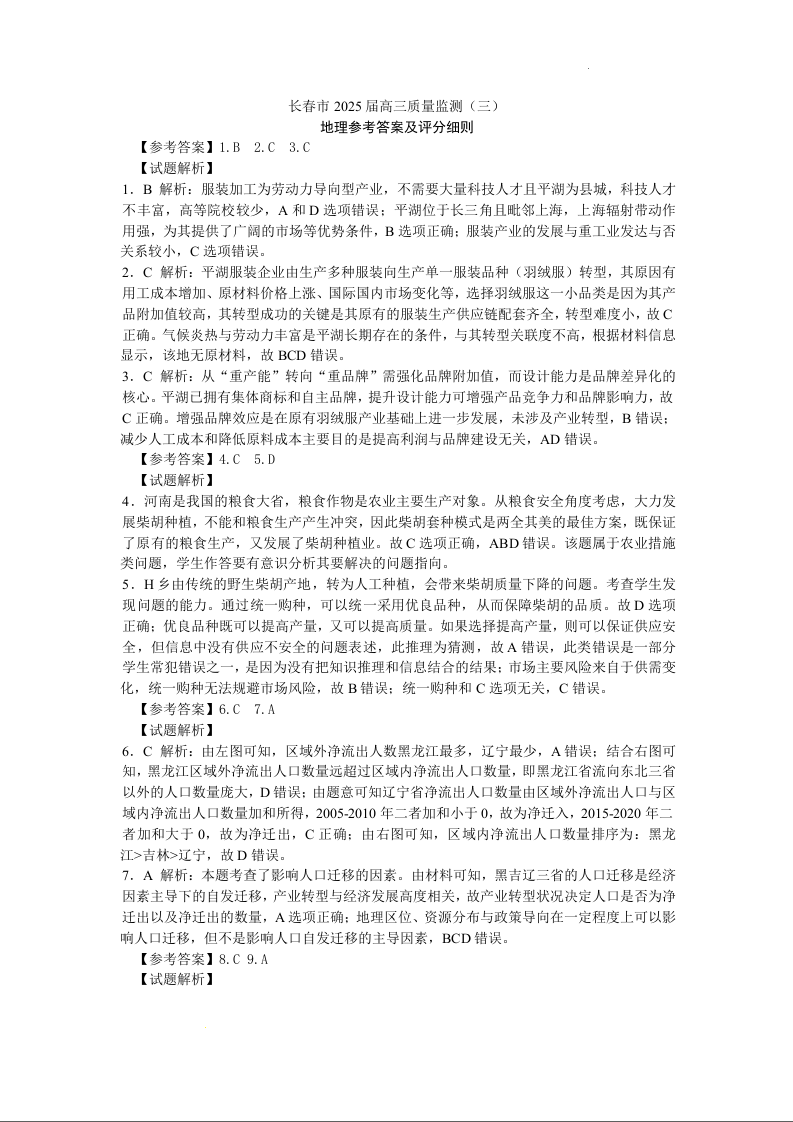 长春市 2025 届高三质量监测（三）
地理参考答案及评分细则

【参考答案】1.B 2.C 3.C
【试题解析】
1．B 解析：服装加工为劳动力导向型产业，不需要大量科技人才且平湖为县城，科技人才不丰富，高等院校较少，A 和 D 选项错误；平湖位于长三角且毗邻上海，上海辐射带动作用强，为其提供了广阔的市场等优势条件，B 选项正确；服装产业的发展与重工业发达与否关系较小，C 选项错误。
2．C 解析：平湖服装企业由生产多种服装向生产单一服装品种（羽绒服）转型，其原因有用工成本增加、原材料价格上涨、国际国内市场变化等，选择羽绒服这一小品类是因为其产品附加值较高，其转型成功的关键是其原有的服装生产供应链配套齐全，转型难度小，故 C 正确。气候炎热与劳动力丰富是平湖长期存在的条件，与其转型关联度不高，根据材料信息显示，该地无原材料，故 BCD 错误。
3．C 解析：从“重产能”转向“重品牌”需强化品牌附加值，而设计能力是品牌差异化的核心。平湖已拥有集体商标和自主品牌，提升设计能力可增强产品竞争力和品牌影响力，故 C 正确。增强品牌效应是在原有羽绒服产业基础上进一步发展，未涉及产业转型，B 错误；减少人工成本和降低原料成本主要目的是提高利润与品牌建设无关，AD 错误。
【参考答案】4.C 5.D
【试题解析】
4．河南是我国的粮食大省，粮食作物是农业主要生产对象。从粮食安全角度考虑，大力发展柴胡种植，不能和粮食生产产生冲突，因此柴胡套种模式是两全其美的最佳方案，既保证了原有的粮食生产，又发展了柴胡种植业。故 C 选项正确，ABD 错误。该题属于农业措施类问题，学生作答要有意识分析其要解决的问题指向。
5．H 乡由传统的野生柴胡产地，转为人工种植，会带来柴胡质量下降的问题。考查学生发现问题的能力。通过统一购种，可以统一采用优良品种，从而保障柴胡的品质。故 D 选项正确；优良品种既可以提高产量，又可以提高质量。如果选择提高产量，则可以保证供应安全，但信息中没有供应不安全的问题表述，此推理为猜测，故 A 错误，此类错误是一部分学生常犯错误之一，是因为没有把知识推理和信息结合的结果；市场主要风险来自于供需变化，统一购种无法规避市场风险，故 B 错误；统一购种和 C 选项无关，C 错误。
【参考答案】6.C 7.A
【试题解析】
6．C 解析：由左图可知，区域外净流出人数黑龙江最多，辽宁最少，A 错误；结合右图可知，黑龙江区域外净流出人口数量远超过区域内净流出人口数量，即黑龙江省流向东北三省以外的人口数量庞大，D 错误；由题意可知辽宁省净流出人口数量由区域外净流出人口与区域内净流出人口数量加和所得，2005-2010 年二者加和小于 0，故为净迁入，2015-2020 年二者加和大于 0，故为净迁出，C 正确；由右图可知，区域内净流出人口数量排序为：黑龙江>吉林>辽宁，故 D 错误。
7．A 解析：本题考查了影响人口迁移的因素。由材料可知，黑吉辽三省的人口迁移是经济因素主导下的自发迁移，产业转型与经济发展高度相关，故产业转型状况决定人口是否为净迁出以及净迁出的数量，A 选项正确；地理区位、资源分布与政策导向在一定程度上可以影响人口迁移，但不是影响人口自发迁移的主导因素，BCD 错误。
【参考答案】8.C 9.A
【试题解析】